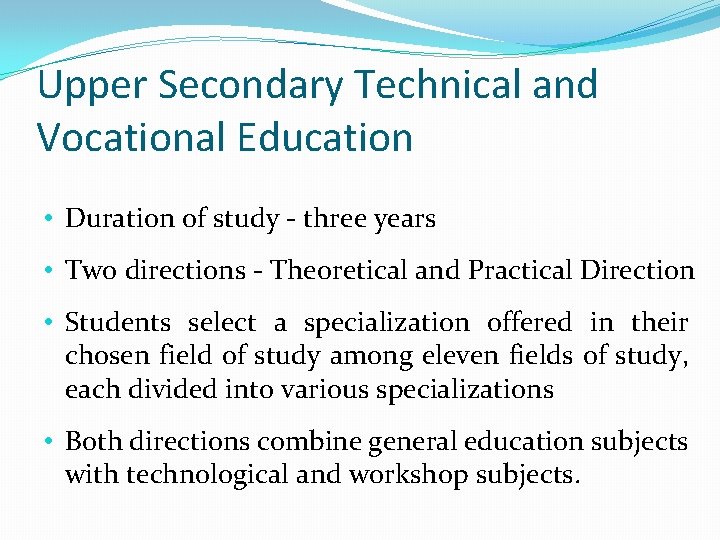 Upper Secondary Technical and Vocational Education

• Duration of study - three years

• Two directions - Theoretical and Practical Direction

• Students select a specialization offered in their chosen field of study among eleven fields of study, each divided into various specializations

• Both directions combine general education subjects with technological and workshop subjects.